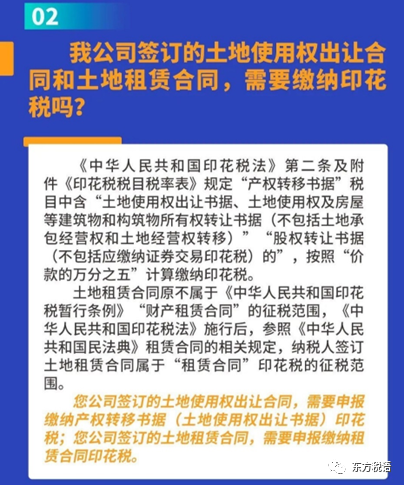 02

我公司签订的土地使用权出让合同和土地租赁合同，需要缴纳印花税吗？

《中华人民共和国印花税法》第二条及附件《印花税税目税率表》规定“产权转移书据”税目中含“土地使用权出让书据、土地使用权及房屋等建筑物和构筑物所有权转让书据（不包括土地承包经营权和土地经营权转移）”“股权转让书据（不包括应缴纳证券交易印花税）的”，按照“价款的万分之五”计算缴纳印花税。

土地租赁合同原不属于《中华人民共和国印花税暂行条例》“财产租赁合同”的征税范围，《中华人民共和国印花税法》施行后，参照《中华人民共和国民法典》租赁合同的相关规定，纳税人签订土地租赁合同属于“租赁合同”印花税的征税范围。

您公司签订的土地使用权出让合同，需要申报缴纳产权转移书据（土地使用权出让书据）印花税；您公司签订的土地租赁合同，需要申报缴纳租赁合同印花税。

东方税语